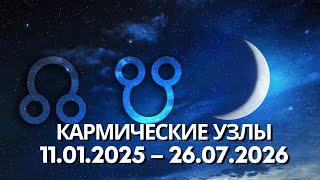 КАРМИЧЕСКИЕ УЗЛЫ
11.01.2025 – 26.07.2026